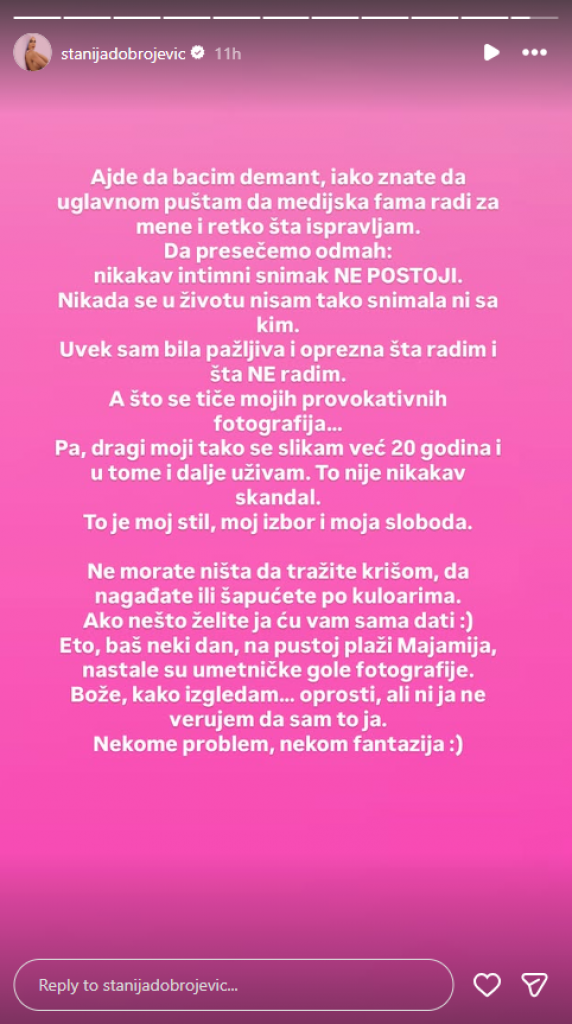 stanijadobrojevic 11h

Ajde da bacim demant, iako znate da uglavnom puštam da medijska fama radi za mene i retko šta ispravljam.
Da presečemo odmah:
nikakav intimni snimak NE POSTOJI.
Nikada se u životu nisam tako snimala ni sa kim.
Uvek sam bila pažljiva i oprezna šta radim i šta NE radim.
A što se tiče mojih provokativnih fotografija...
Pa, dragi moji tako se slikam već 20 godina i u tome i dalje uživam. To nije nikakav skandal.
To je moj stil, moj izbor i moja sloboda.

Ne morate ništa da tražite krišom, da nagađate ili šapućete po kuloarima.
Ako nešto želite ja ću vam sama dati :)
Eto, baš neki dan, na pustoj plaži Majamija, nastale su umetničke gole fotografije.
Bože, kako izgledam... oprosti, ali ni ja ne verujem da sam to ja.
Nekome problem, nekom fantazija :)

Reply to stanijadobrojevic...